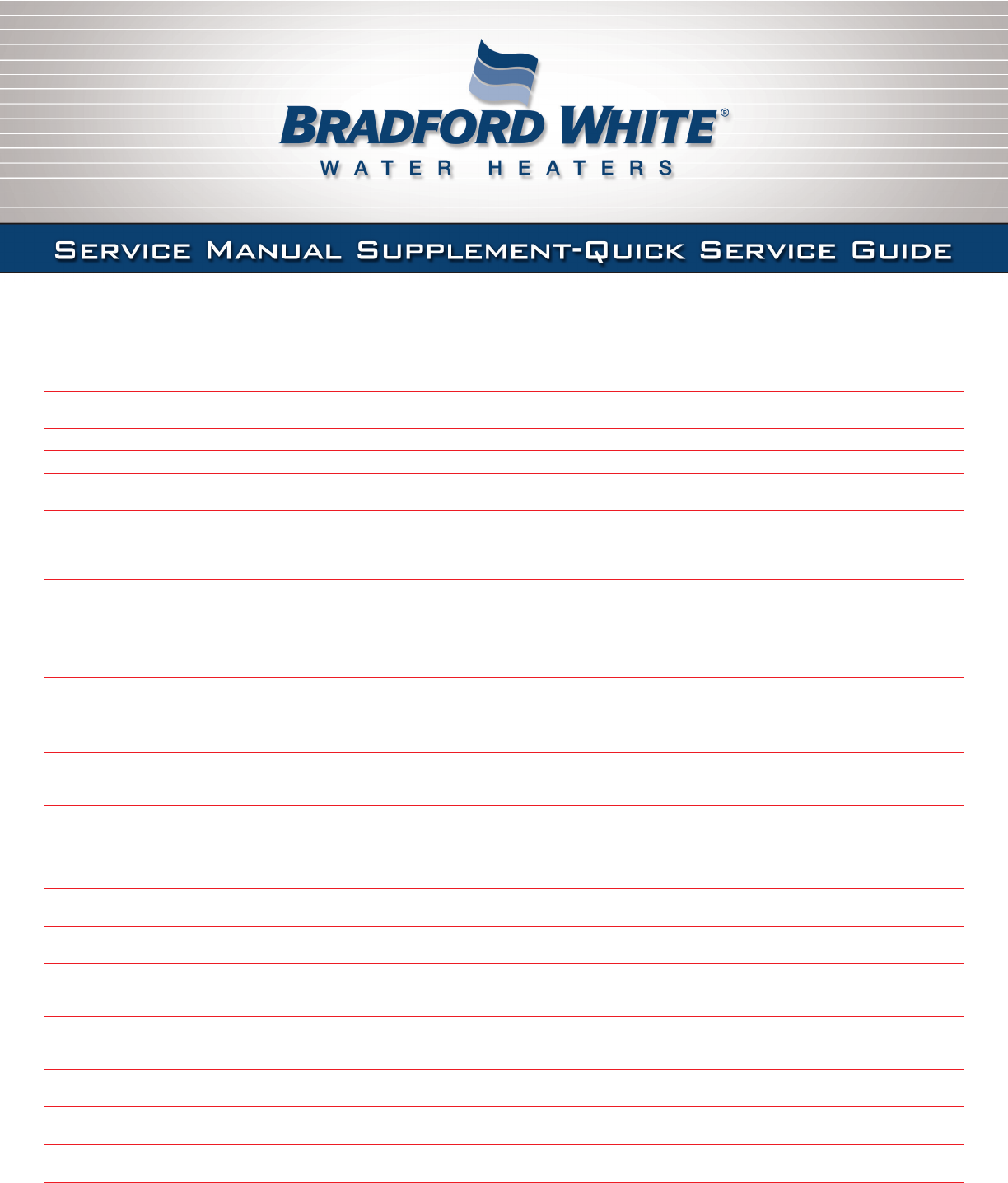 BRADFORD WHITE®
WATER HEATERS

SERVICE MANUAL SUPPLEMENT-QUICK SERVICE GUIDE